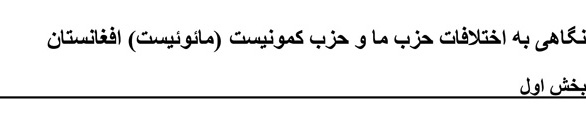 نگاهی به اختلافات حزب ما و حزب کمونیست (مائوئیست) افغانستان

بخش اول